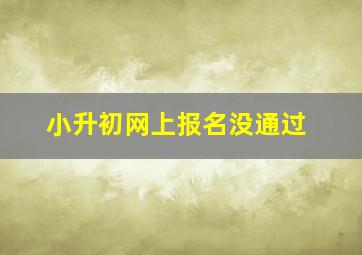 小升初网上报名没通过